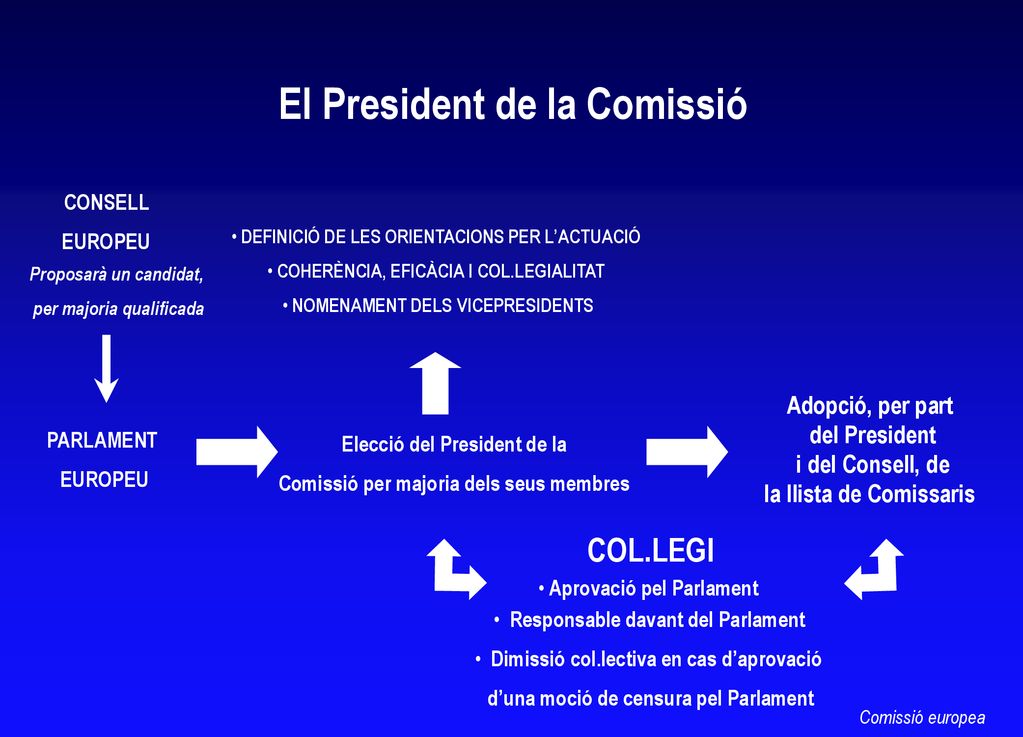 El President de la Comissió

CONSELL
EUROPEU
Proposarà un candidat, per majoria qualificada

• DEFINICIÓ DE LES ORIENTACIONS PER L'ACTUACIÓ
• COHERÈNCIA, EFICÀCIA I COL.LEGIALITAT
• NOMENAMENT DELS VICEPRESIDENTS

PARLAMENT
EUROPEU

Elecció del President de la Comissió per majoria dels seus membres

Adopció, per part del President i del Consell, de la llista de Comissaris

COL.LEGI
• Aprovació pel Parlament
• Responsable davant del Parlament
• Dimissió col.lectiva en cas d'aprovació d'una moció de censura pel Parlament

Comissió europea